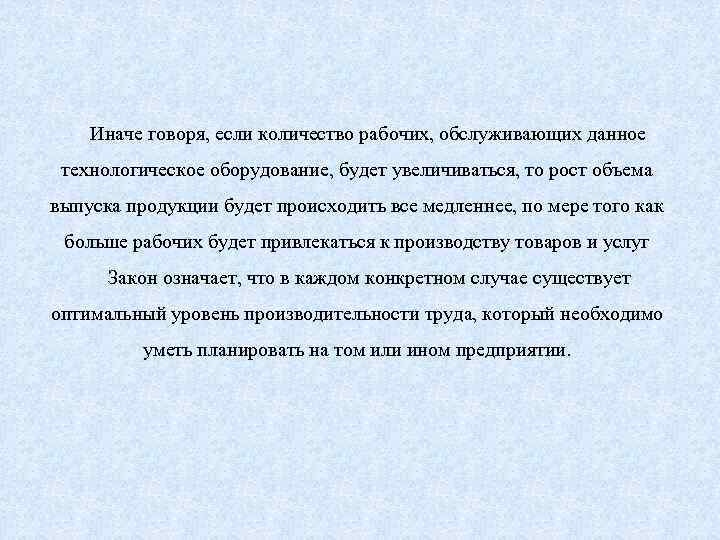 Иначе говоря, если количество рабочих, обслуживающих данное технологическое оборудование, будет увеличиваться, то рост объема выпуска продукции будет происходить все медленнее, по мере того как больше рабочих будет привлекаться к производству товаров и услуг

Закон означает, что в каждом конкретном случае существует оптимальный уровень производительности труда, который необходимо уметь планировать на том или ином предприятии.